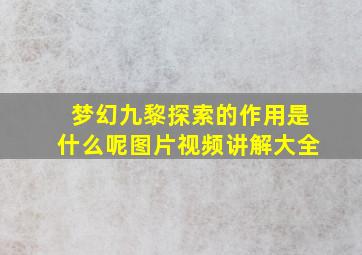 梦幻九黎探索的作用是什么呢图片视频讲解大全